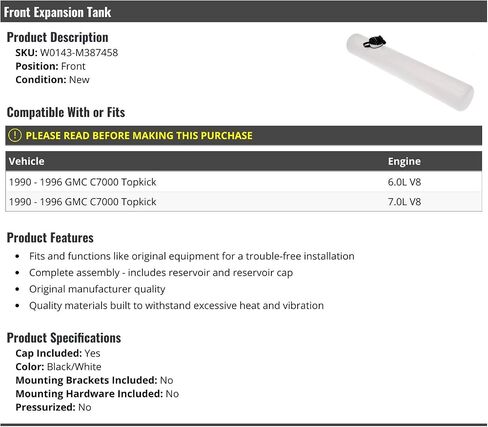 Front Expansion Tank

Product Description
SKU: W0143-M387458
Position: Front
Condition: New

Compatible With or Fits

PLEASE READ BEFORE MAKING THIS PURCHASE

| Vehicle | Engine |
|---|---|
| 1990 - 1996 GMC C7000 Topkick | 6.0L V8 |
| 1990 - 1996 GMC C7000 Topkick | 7.0L V8 |

Product Features
- Fits and functions like original equipment for a trouble-free installation
- Complete assembly - includes reservoir and reservoir cap
- Original manufacturer quality
- Quality materials built to withstand excessive heat and vibration

Product Specifications
Cap Included: Yes
Color: Black/White
Mounting Brackets Included: No
Mounting Hardware Included: No
Pressurized: No